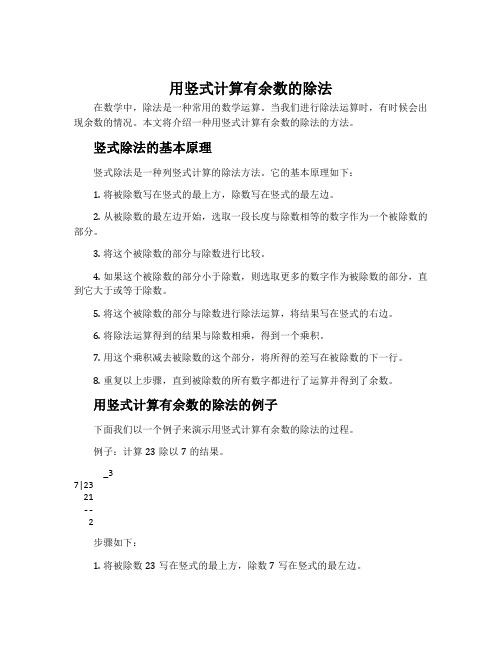 用竖式计算有余数的除法

在数学中，除法是一种常用的数学运算。当我们进行除法运算时，有时候会出现余数的情况。本文将介绍一种用竖式计算有余数的除法的方法。

竖式除法的基本原理

竖式除法是一种列竖式计算的除法方法。它的基本原理如下：

1. 将被除数写在竖式的最上方，除数写在竖式的最左边。

2. 从被除数的最左边开始，选取一段长度与除数相等的数字作为一个被除数的部分。

3. 将这个被除数的部分与除数进行比较。

4. 如果这个被除数的部分小于除数，则选取更多的数字作为被除数的部分，直到它大于或等于除数。

5. 将这个被除数的部分与除数进行除法运算，将结果写在竖式的右边。

6. 将除法运算得到的结果与除数相乘，得到一个乘积。

7. 用这个乘积减去被除数的这个部分，将所得的差写在被除数的下一行。

8. 重复以上步骤，直到被除数的所有数字都进行了运算并得到了余数。

用竖式计算有余数的除法的例子

下面我们以一个例子来演示用竖式计算有余数的除法的过程。

例子：计算 23 除以 7 的结果。

_3
7|23
21
--
2

步骤如下：

1. 将被除数 23 写在竖式的最上方，除数 7 写在竖式的最左边。